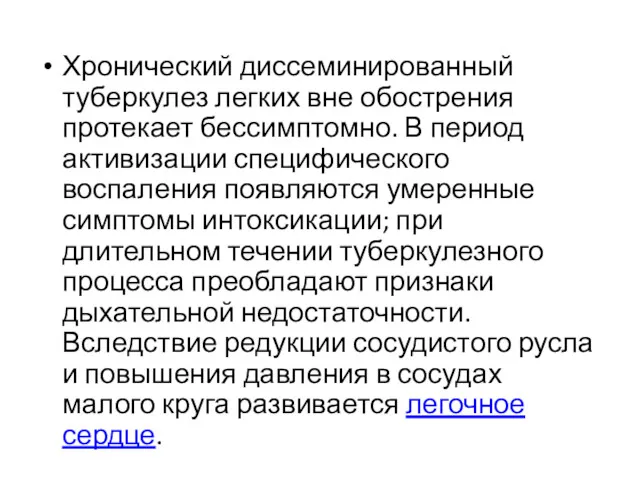 • Хронический диссеминированный туберкулез легких вне обострения протекает бессимптомно. В период активизации специфического воспаления появляются умеренные симптомы интоксикации; при длительном течении туберкулезного процесса преобладают признаки дыхательной недостаточности. Вследствие редукции сосудистого русла и повышения давления в сосудах малого круга развивается легочное сердце.